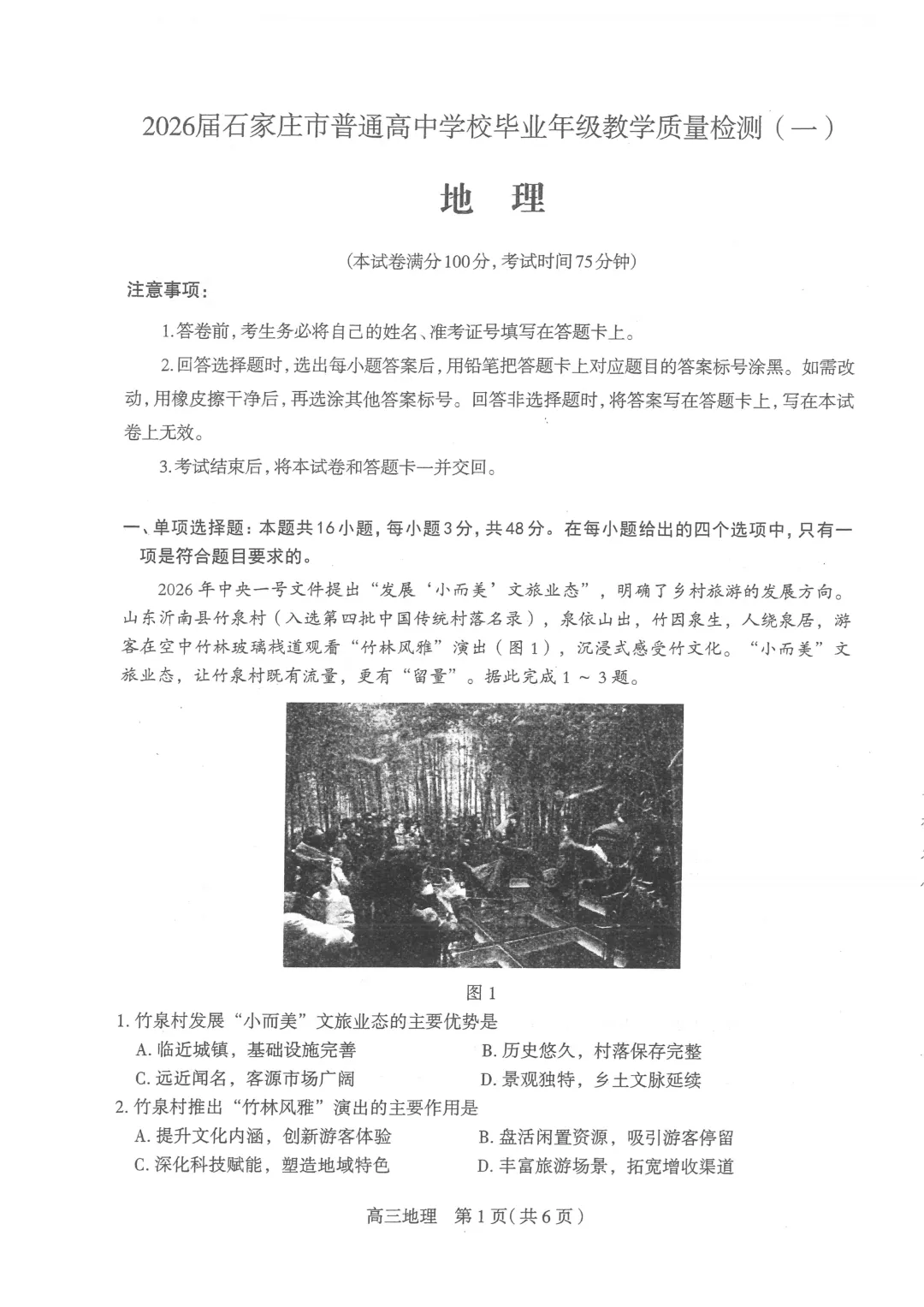 2026届石家庄市普通高中学校毕业年级教学质量检测（一）

地 理

（本试卷满分100分，考试时间75分钟）

注意事项：

1.答卷前，考生务必将自己的姓名、准考证号填写在答题卡上。

2.回答选择题时，选出每小题答案后，用铅笔把答题卡上对应题目的答案标号涂黑。如需改动，用橡皮擦干净后，再选涂其他答案标号。回答非选择题时，将答案写在答题卡上，写在本试卷上无效。

3.考试结束后，将本试卷和答题卡一并交回。

一、单项选择题：本题共16小题，每小题3分，共48分。在每小题给出的四个选项中，只有一项是符合题目要求的。

2026年中央一号文件提出“发展‘小而美’文旅业态”，明确了乡村旅游的发展方向。山东沂南县竹泉村（入选第四批中国传统村落名录），泉依山出，竹因泉生，人绕泉居，游客在空中竹林玻璃栈道观看“竹林风雅”演出（图1），沉浸式感受竹文化。“小而美”文旅业态，让竹泉村既有流量，更有“留量”。据此完成1～3题。

图1

1.竹泉村发展“小而美”文旅业态的主要优势是

A.临近城镇，基础设施完善

B.历史悠久，村落保存完整

C.远近闻名，客源市场广阔

D.景观独特，乡土文脉延续

2.竹泉村推出“竹林风雅”演出的主要作用是

A.提升文化内涵，创新游客体验

B.盘活闲置资源，吸引游客停留

C.深化科技赋能，塑造地域特色

D.丰富旅游场景，拓宽增收渠道

高三地理 第1页（共6页）